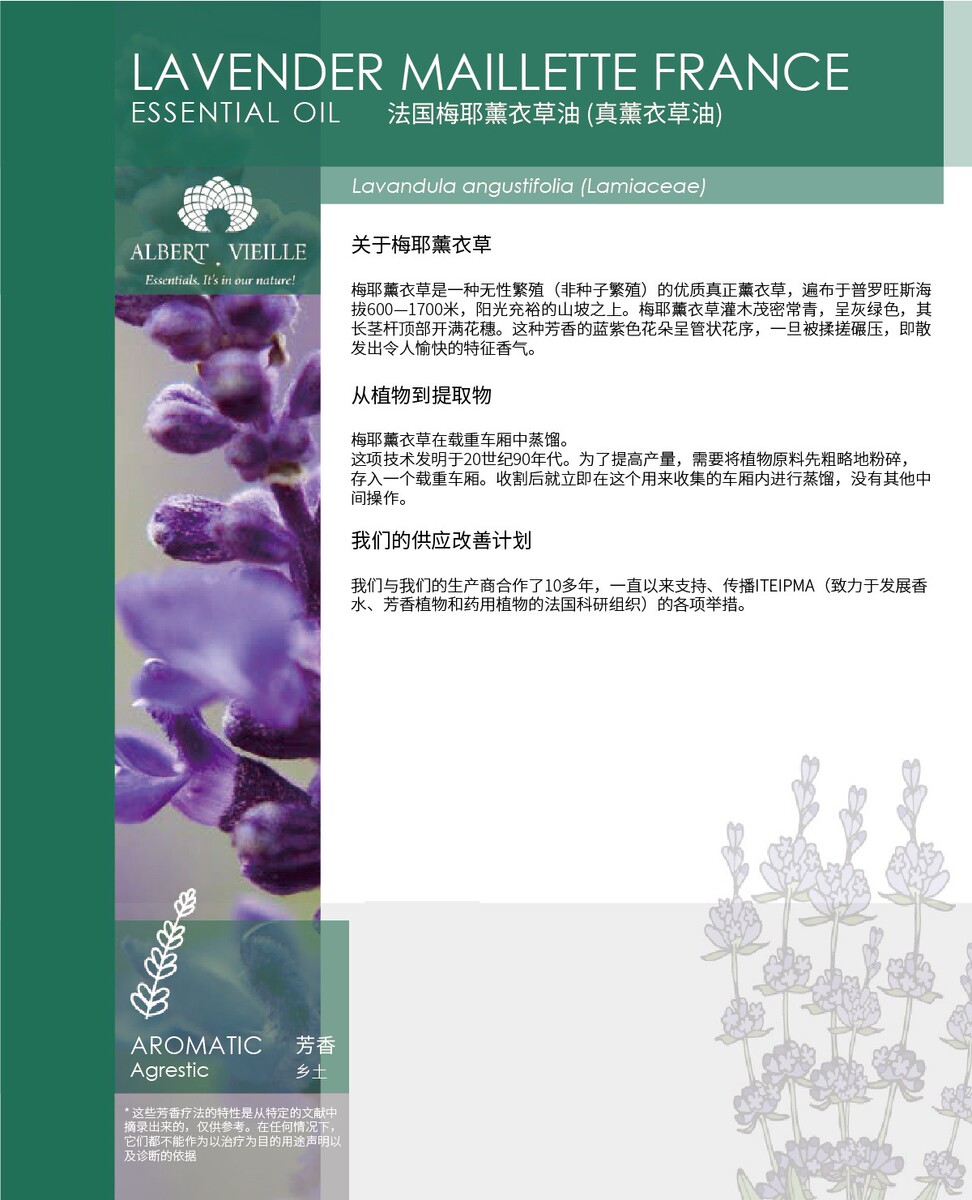 LAVENDER MAILLETTE FRANCE
ESSENTIAL OIL 法国梅耶薰衣草油 (真薰衣草油)

Lavandula angustifolia (Lamiaceae)

ALBERT VIEILLE
Essentials. It's in our nature!

关于梅耶薰衣草

梅耶薰衣草是一种无性繁殖（非种子繁殖）的优质真正薰衣草，遍布于普罗旺斯海拔600—1700米，阳光充裕的山坡之上。梅耶薰衣草灌木茂密常青，呈灰绿色，其长茎杆顶部开满花穗。这种芳香的蓝紫色花朵呈管状花序，一旦被揉搓碾压，即散发出令人愉快的特征香气。

从植物到提取物

梅耶薰衣草在载重车厢中蒸馏。
这项技术发明于20世纪90年代。为了提高产量，需要将植物原料先粗略地粉碎，存入一个载重车厢。收割后就立即在这个用来收集的车厢内进行蒸馏，没有其他中间操作。

我们的供应改善计划

我们与我们的生产商合作了10多年，一直以来支持、传播ITEIPMA（致力于发展香水、芳香植物和药用植物的法国科研组织）的各项举措。

AROMATIC 芳香
Agrestic 乡土

* 这些芳香疗法的特性是从特定的文献中摘录出来的，仅供参考。在任何情况下，它们都不能作为以治疗为目的用途声明以及诊断的依据